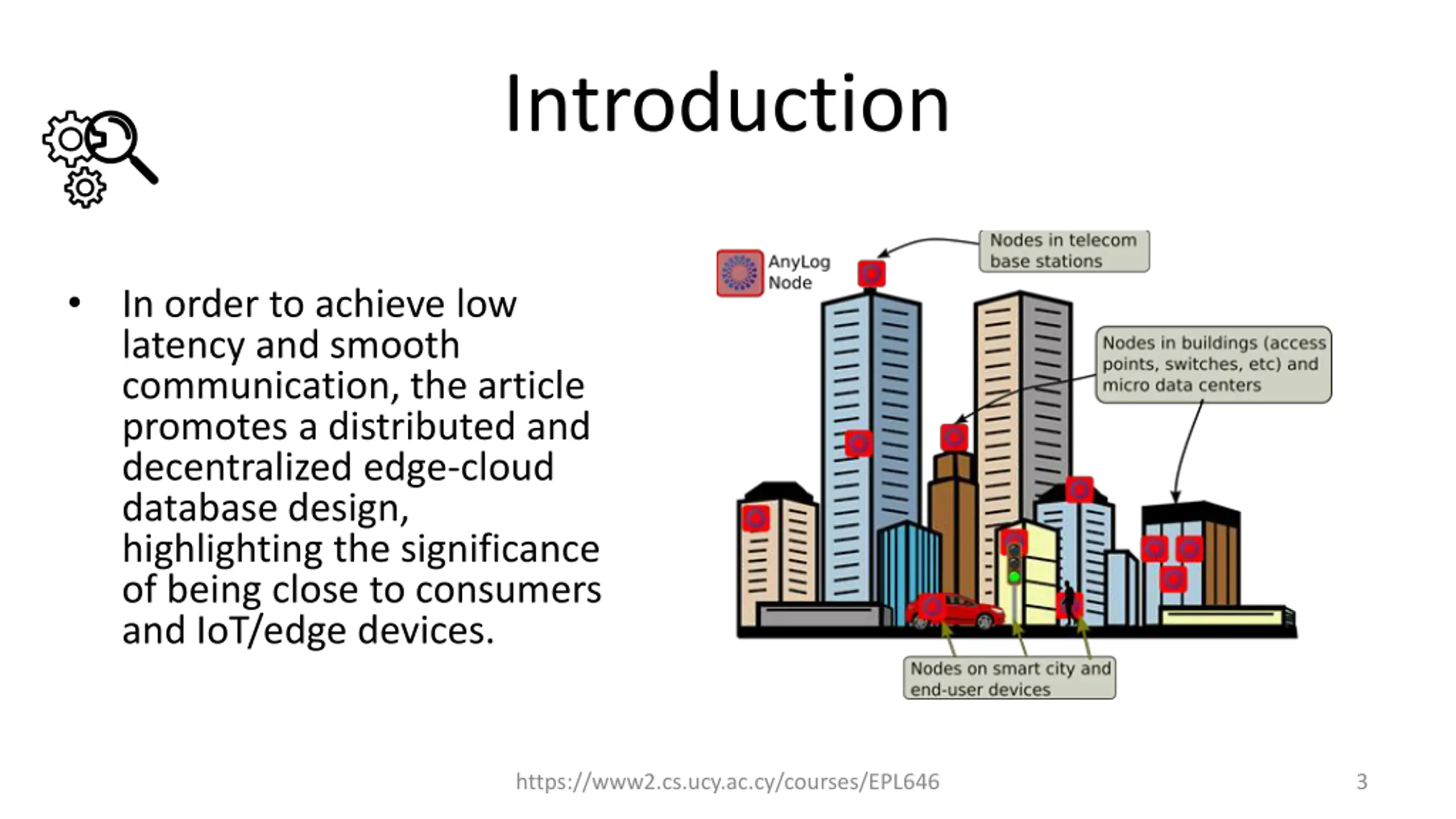 Introduction

• In order to achieve low latency and smooth communication, the article promotes a distributed and decentralized edge-cloud database design, highlighting the significance of being close to consumers and IoT/edge devices.

AnyLog Node

Nodes in telecom base stations

Nodes in buildings (access points, switches, etc) and micro data centers

Nodes on smart city and end-user devices

https://www2.cs.ucy.ac.cy/courses/EPL646

3